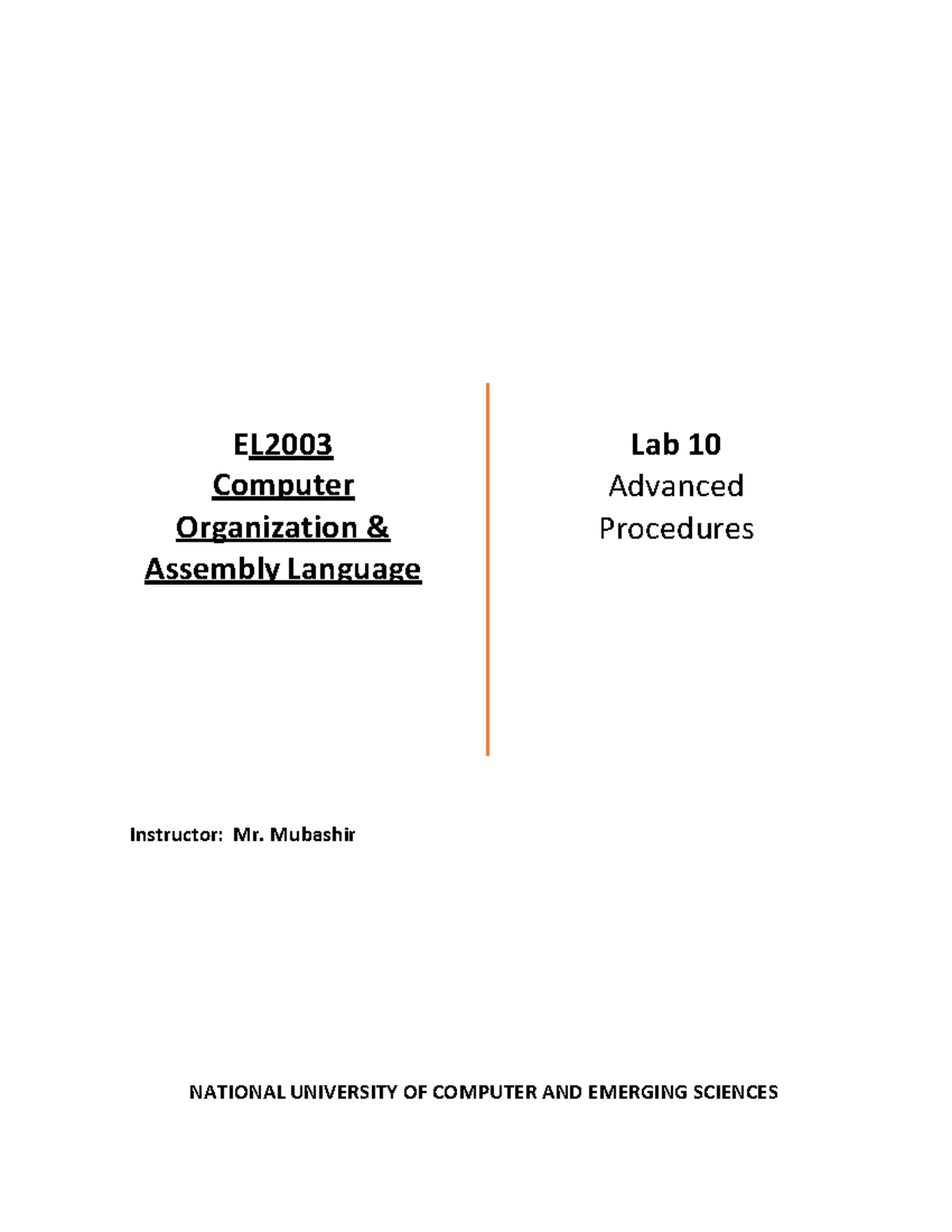 EL2003
Computer
Organization &
Assembly Language

Lab 10
Advanced
Procedures

Instructor: Mr. Mubashir

NATIONAL UNIVERSITY OF COMPUTER AND EMERGING SCIENCES